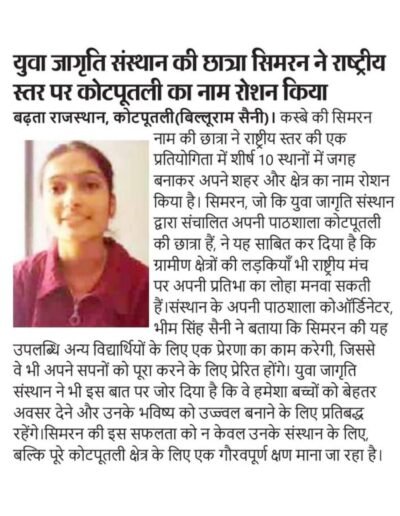 युवा जागृति संस्थान की छात्रा सिमरन ने राष्ट्रीय स्तर पर कोटपूतली का नाम रोशन किया

बढ़ता राजस्थान, कोटपूतली(बिल्लूराम सैनी)। कस्बे की सिमरन नाम की छात्रा ने राष्ट्रीय स्तर की एक प्रतियोगिता में शीर्ष 10 स्थानों में जगह बनाकर अपने शहर और क्षेत्र का नाम रोशन किया है। सिमरन, जो कि युवा जागृति संस्थान द्वारा संचालित अपनी पाठशाला कोटपूतली की छात्रा हैं, ने यह साबित कर दिया है कि ग्रामीण क्षेत्रों की लड़कियाँ भी राष्ट्रीय मंच पर अपनी प्रतिभा का लोहा मनवा सकती हैं।संस्थान के अपनी पाठशाला कोऑर्डिनेटर, भीम सिंह सैनी ने बताया कि सिमरन की यह उपलब्धि अन्य विद्यार्थियों के लिए एक प्रेरणा का काम करेगी, जिससे वे भी अपने सपनों को पूरा करने के लिए प्रेरित होंगे। युवा जागृति संस्थान ने भी इस बात पर जोर दिया है कि वे हमेशा बच्चों को बेहतर अवसर देने और उनके भविष्य को उज्ज्वल बनाने के लिए प्रतिबद्ध रहेंगे।सिमरन की इस सफलता को न केवल उनके संस्थान के लिए, बल्कि पूरे कोटपूतली क्षेत्र के लिए एक गौरवपूर्ण क्षण माना जा रहा है।